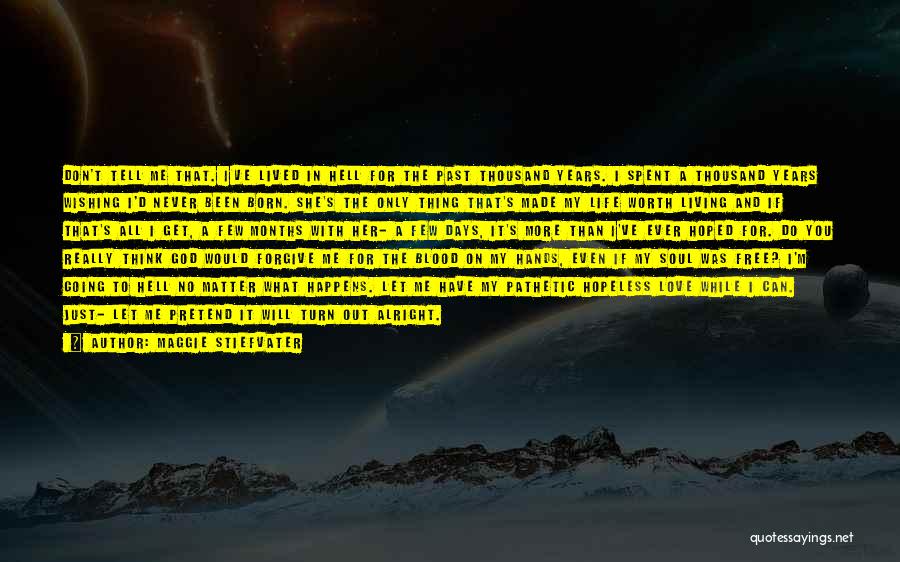 DON'T TELL ME THAT. I'VE LIVED IN HELL FOR THE PAST THOUSAND YEARS. I SPENT A THOUSAND YEARS WISHING I'D NEVER BEEN BORN. SHE'S THE ONLY THING THAT'S MADE MY LIFE WORTH LIVING AND IF THAT'S ALL I GET, A FEW MONTHS WITH HER- A FEW DAYS, IT'S MORE THAN I'VE EVER HOPED FOR. DO YOU REALLY THINK GOD WOULD FORGIVE ME FOR THE BLOOD ON MY HANDS, EVEN IF MY SOUL WAS FREE? I'M GOING TO HELL NO MATTER WHAT HAPPENS. LET ME HAVE MY PATHETIC HOPELESS LOVE WHILE I CAN. JUST- LET ME PRETEND IT WILL TURN OUT ALRIGHT.

AUTHOR: MAGGIE STIEFVATER

quotessayings.net